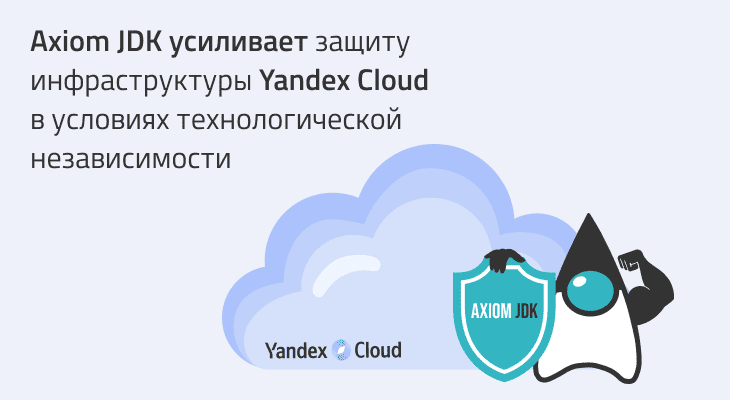 Axiom JDK усиливает защиту инфраструктуры Yandex Cloud в условиях технологической независимости

Yandex Cloud

AXIOM JDK